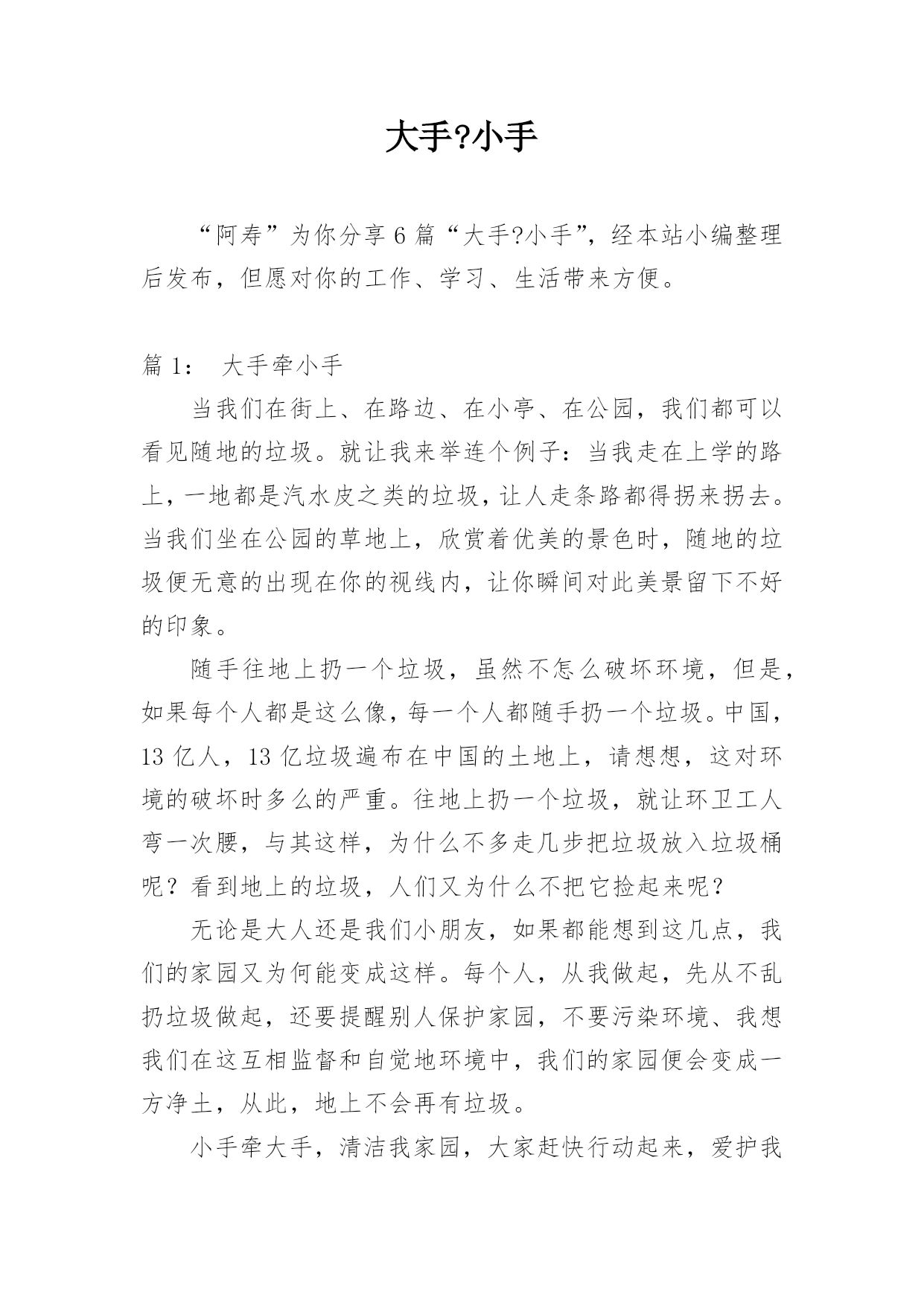 大手?小手

“阿寿”为你分享6篇“大手?小手”，经本站小编整理后发布，但愿对你的工作、学习、生活带来方便。

篇1： 大手牵小手

当我们在街上、在路边、在小亭、在公园，我们都可以看见随地的垃圾。就让我来举连个例子：当我走在上学的路上，一地都是汽水皮之类的垃圾，让人走条路都得拐来拐去。当我们坐在公园的草地上，欣赏着优美的景色时，随地的垃圾便无意的出现在你的视线内，让你瞬间对此美景留下不好的印象。

随手往地上扔一个垃圾，虽然不怎么破坏环境，但是，如果每个人都是这么像，每一个人都随手扔一个垃圾。中国，13亿人，13亿垃圾遍布在中国的土地上，请想想，这对环境的破坏时多么的严重。往地上扔一个垃圾，就让环卫工人弯一次腰，与其这样，为什么不多走几步把垃圾放入垃圾桶呢？看到地上的垃圾，人们又为什么不把它捡起来呢？

无论是大人还是我们小朋友，如果都能想到这几点，我们的家园又为何能变成这样。每个人，从我做起，先从不乱扔垃圾做起，还要提醒别人保护家园，不要污染环境、我想我们在这互相监督和自觉地环境中，我们的家园便会变成一方净土，从此，地上不会再有垃圾。

小手牵大手，清洁我家园，大家赶快行动起来，爱护我